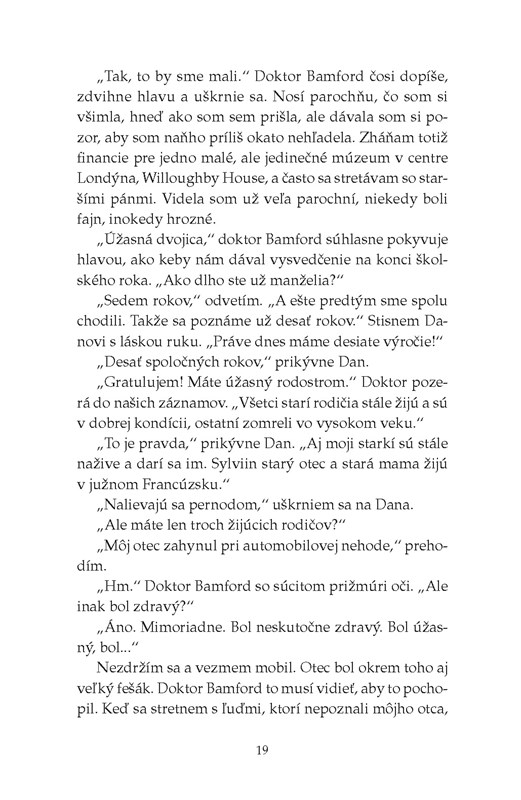 „Tak, to by sme mali.“ Doktor Bamford čosi dopíše, zdvihne hlavu a uškrnie sa. Nosí parochňu, čo som si všimla, hneď ako som sem prišla, ale dávala som si pozor, aby som naňho príliš okato nehľadela. Zháňam totiž financie pre jedno malé, ale jedinečné múzeum v centre Londýna, Willoughby House, a často sa stretávam so staršími pánmi. Videla som už veľa parochní, niekedy boli fajn, inokedy hrozné.

„Úžasná dvojica,“ doktor Bamford súhlasne pokyvuje hlavou, ako keby nám dával vysvedčenie na konci školského roka. „Ako dlho ste už manželia?“

„Sedem rokov,“ odvetím. „A ešte predtým sme spolu chodili. Takže sa poznáme už desať rokov.“ Stisnem Danovi s láskou ruku. „Práve dnes máme desiate výročie!“

„Desať spoločných rokov,“ prikývne Dan.

„Gratulujem! Máte úžasný rodostrom.“ Doktor pozerá do našich záznamov. „Všetci starí rodičia stále žijú a sú v dobrej kondícii, ostatní zomreli vo vysokom veku.“

„To je pravda,“ prikývne Dan. „Aj moji starkí sú stále nažive a darí sa im. Sylviin starý otec a stará mama žijú v južnom Francúzsku.“

„Nalievajú sa pernodom,“ uškrniem sa na Dana.

„Ale máte len troch žijúcich rodičov?“

„Môj otec zahynul pri automobilovej nehode,“ prehodím.

„Hm.“ Doktor Bamford so súcitom prižmúri oči. „Ale inak bol zdravý?“

„Áno. Mimoriadne. Bol neskutočne zdravý. Bol úžasný, bol...“

Nezdržím sa a vezmem mobil. Otec bol okrem toho aj veľký fešák. Doktor Bamford to musí vidieť, aby to pochopil. Keď sa stretnem s ľuďmi, ktorí nepoznali môjho otca,

19